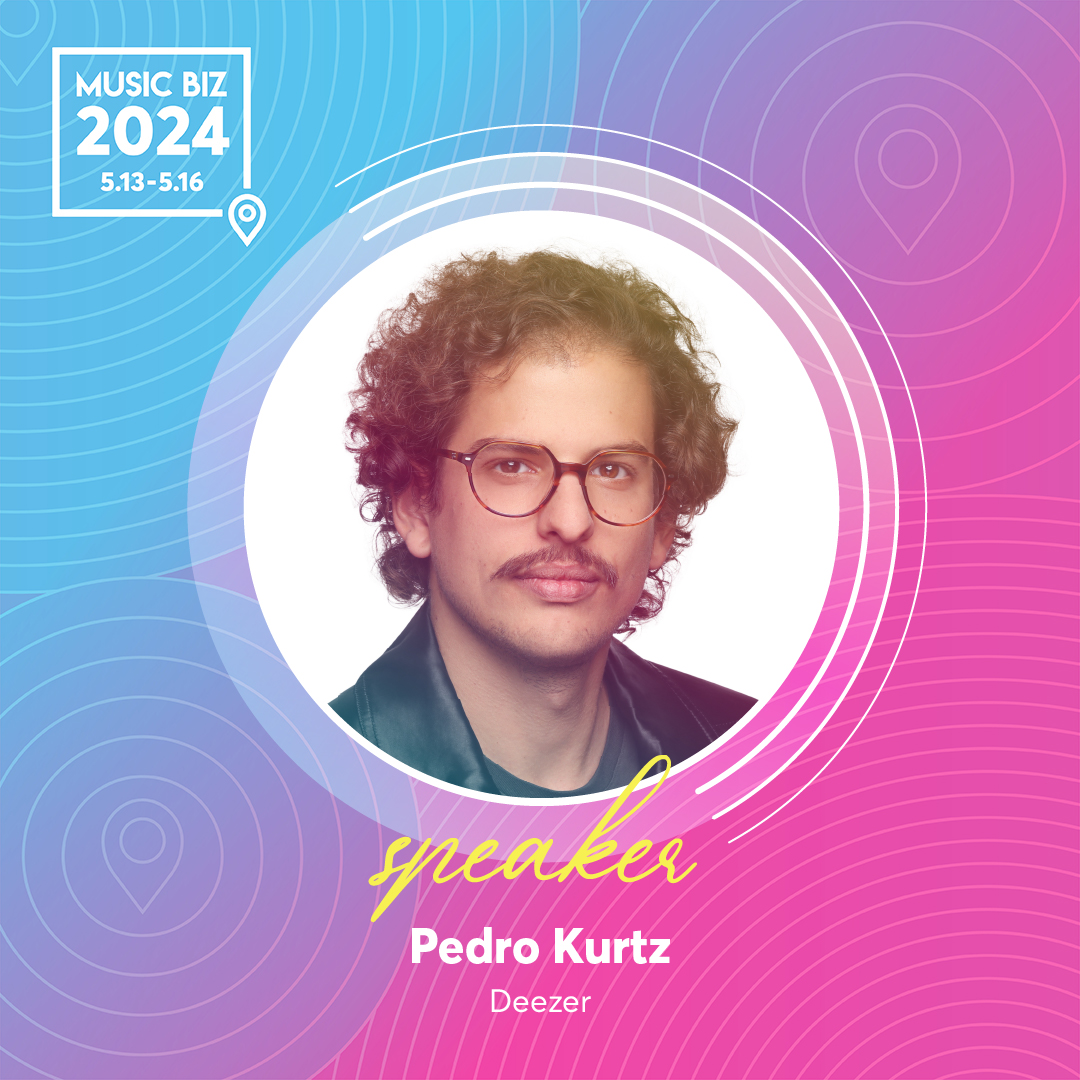 MUSIC BIZ
2024
5.13-5.16

speaker

Pedro Kurtz

Deezer